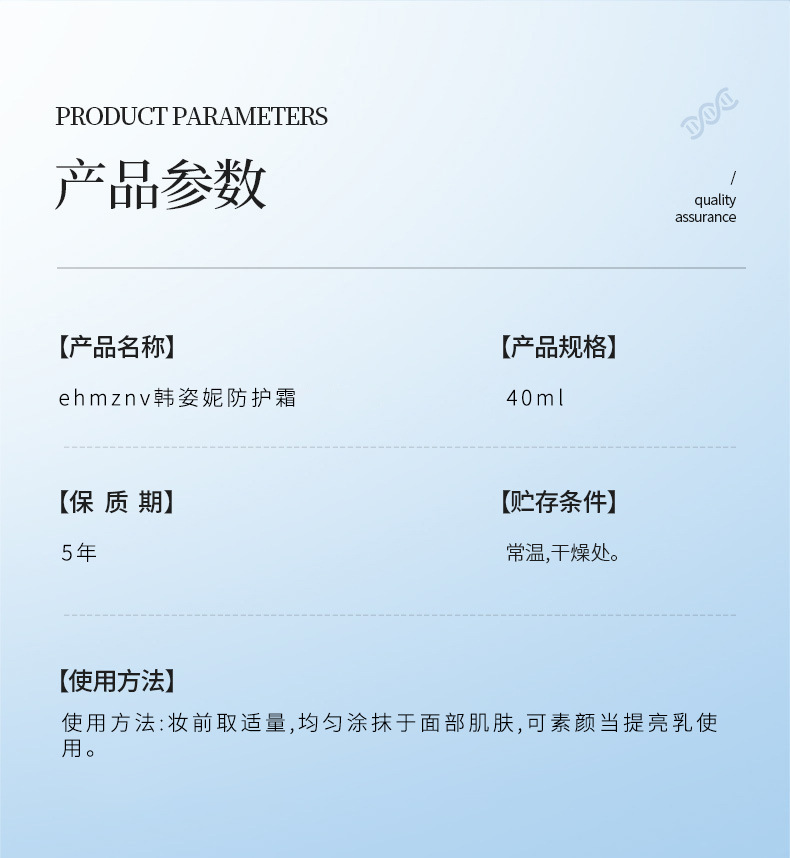 PRODUCT PARAMETERS

产品参数

/
quality
assurance

【产品名称】

ehmznv韩姿妮防护霜

【产品规格】

40ml

【保 质 期】

5年

【贮存条件】

常温,干燥处。

【使用方法】

使用方法:妆前取适量,均匀涂抹于面部肌肤,可素颜当提亮乳使用。